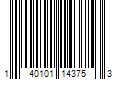 1 40101 14375 3